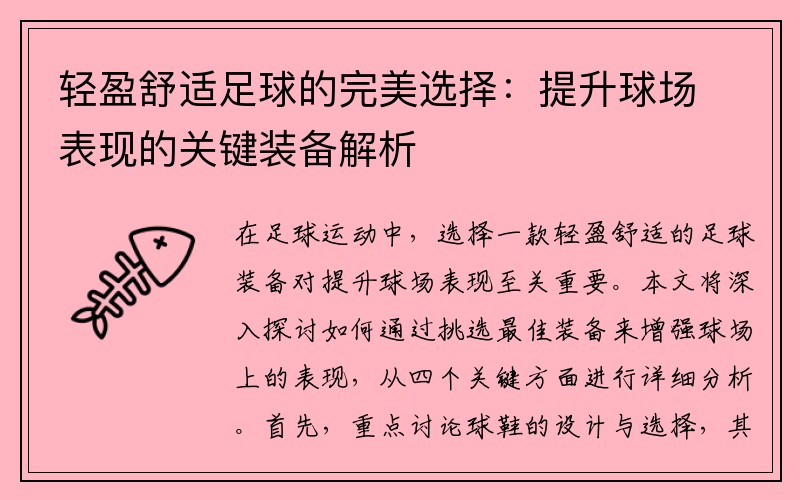 轻盈舒适足球的完美选择：提升球场表现的关键装备解析

在足球运动中，选择一款轻盈舒适的足球装备对提升球场表现至关重要。本文将深入探讨如何通过挑选最佳装备来增强球场上的表现，从四个关键方面进行详细分析。首先，重点讨论球鞋的设计与选择，其